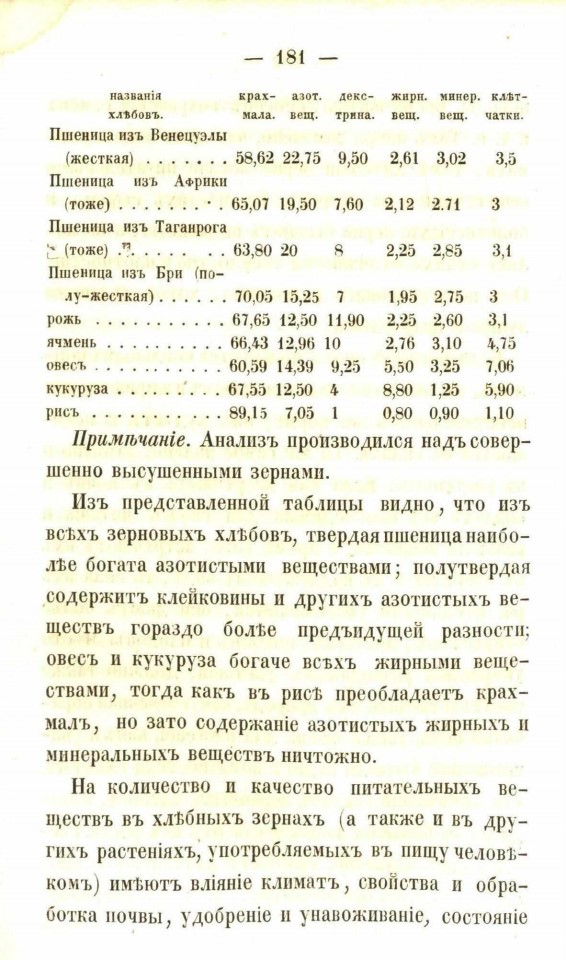 — 181 —

| названія хлѣбовъ. | крахмала. | азот. вещ. | декстрина. | жирн. вещ. | минер. вещ. | клѣтчатки. |
|---|---|---|---|---|---|---|
| Пшеница изъ Венецуэлы (жесткая) | 58,62 | 22,75 | 9,50 | 2,61 | 3,02 | 3,5 |
| Пшеница изъ Африки (тоже) | 65,07 | 19,50 | 7,60 | 2,12 | 2.71 | 3 |
| Пшеница изъ Таганрога (тоже) | 63,80 | 20 | 8 | 2,25 | 2,85 | 3,1 |
| Пшеница изъ Бри (полу-жесткая) | 70,05 | 15,25 | 7 | 1,95 | 2,75 | 3 |
| рожь | 67,65 | 12,50 | 11,90 | 2,25 | 2,60 | 3,1 |
| ячмень | 66,43 | 12,96 | 10 | 2,76 | 3,10 | 4,75 |
| овесъ | 60,59 | 14,39 | 9,25 | 5,50 | 3,25 | 7,06 |
| кукуруза | 67,55 | 12,50 | 4 | 8,80 | 1,25 | 5,90 |
| рисъ | 89,15 | 7,05 | 1 | 0,80 | 0,90 | 1,10 |

Примѣчаніе. Анализъ производился надъ совершенно высушенными зернами.

Изъ представленной таблицы видно, что изъ всѣхъ зерновыхъ хлѣбовъ, твердая пшеница наиболѣе богата азотистыми веществами; полутвердая содержитъ клейковины и другихъ азотистыхъ веществъ гораздо болѣе предъидущей разности; овесъ и кукуруза богаче всѣхъ жирными веществами, тогда какъ въ рисѣ преобладаетъ крахмалъ, но зато содержаніе азотистыхъ жирныхъ и минеральныхъ веществъ ничтожно.

На количество и качество питательныхъ веществъ въ хлѣбныхъ зернахъ (а также и въ другихъ растеніяхъ, употребляемыхъ въ пищу человѣкомъ) имѣютъ вліяніе климатъ, свойства и обработка почвы, удобреніе и унавоживаніе, состояніе